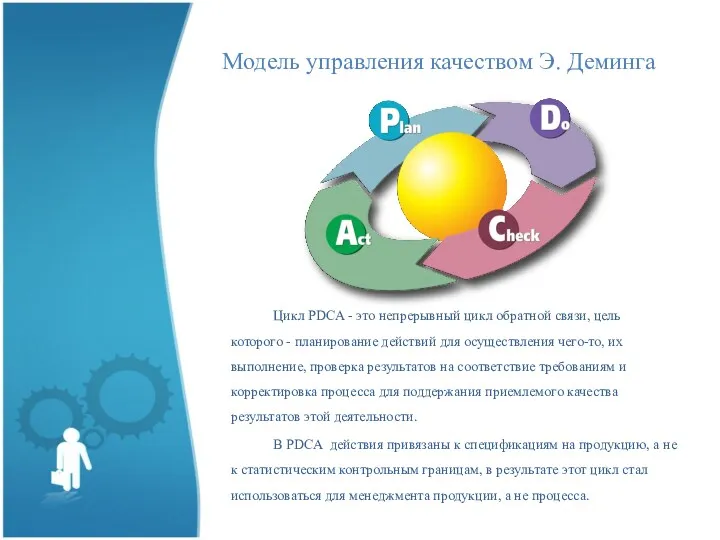 Модель управления качеством Э. Деминга

Plan

Do

Act

Check

Цикл PDCA - это непрерывный цикл обратной связи, цель которого - планирование действий для осуществления чего-то, их выполнение, проверка результатов на соответствие требованиям и корректировка процесса для поддержания приемлемого качества результатов этой деятельности.

В PDCA действия привязаны к спецификациям на продукцию, а не к статистическим контрольным границам, в результате этот цикл стал использоваться для менеджмента продукции, а не процесса.